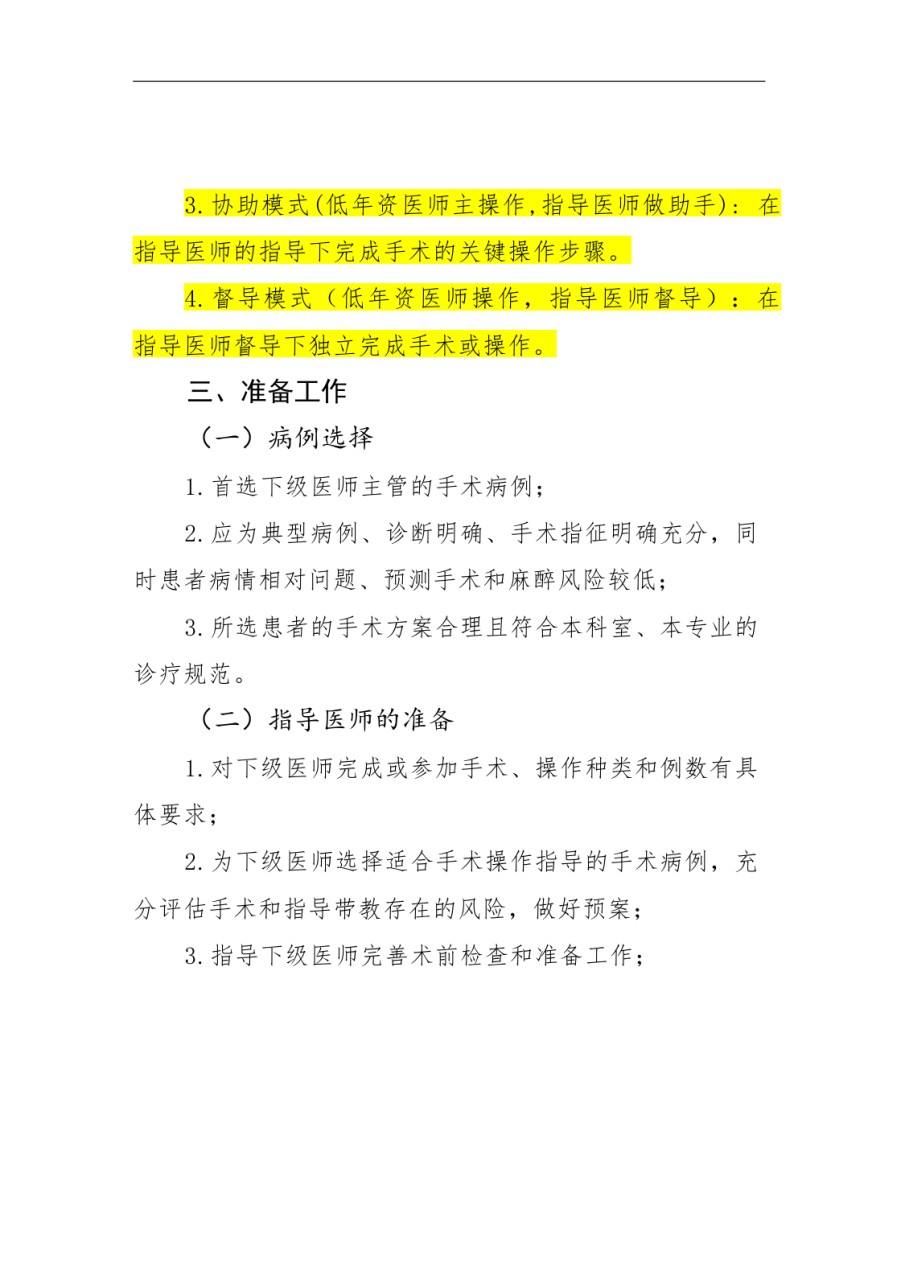 3.协助模式(低年资医师主操作,指导医师做助手)：在指导医师的指导下完成手术的关键操作步骤。

4.督导模式（低年资医师操作，指导医师督导）：在指导医师督导下独立完成手术或操作。

三、准备工作

（一）病例选择

1.首选下级医师主管的手术病例；

2.应为典型病例、诊断明确、手术指征明确充分，同时患者病情相对问题、预测手术和麻醉风险较低；

3.所选患者的手术方案合理且符合本科室、本专业的诊疗规范。

（二）指导医师的准备

1.对下级医师完成或参加手术、操作种类和例数有具体要求；

2.为下级医师选择适合手术操作指导的手术病例，充分评估手术和指导带教存在的风险，做好预案；

3.指导下级医师完善术前检查和准备工作；